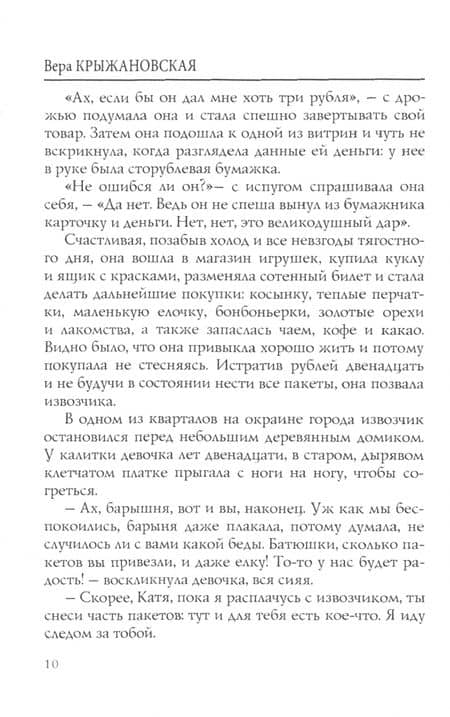 Вера КРЫЖАНОВСКАЯ

«Ах, если бы он дал мне хоть три рубля», — с дрожью подумала она и стала спешно завертывать свой товар. Затем она подошла к одной из витрин и чуть не вскрикнула, когда разглядела данные ей деньги: у нее в руке была сторублевая бумажка.

«Не ошибся ли он?»— с испугом спрашивала она себя, — «Да нет. Ведь он не спеша вынул из бумажника карточку и деньги. Нет, нет, это великодушный дар».

Счастливая, позабыв холод и все невзгоды тягостного дня, она вошла в магазин игрушек, купила куклу и ящик с красками, разменяла сотенный билет и стала делать дальнейшие покупки: косынку, теплые перчатки, маленькую елочку, бонбоньерки, золотые орехи и лакомства, а также запаслась чаем, кофе и какао. Видно было, что она привыкла хорошо жить и потому покупала не стесняясь. Истратив рублей двенадцать и не будучи в состоянии нести все пакеты, она позвала извозчика.

В одном из кварталов на окраине города извозчик остановился перед небольшим деревянным домиком. У калитки девочка лет двенадцати, в старом, дырявом клетчатом платке прыгала с ноги на ногу, чтобы согреться.

— Ах, барышня, вот и вы, наконец. Уж как мы беспокоились, барыня даже плакала, потому думала, не случилось ли с вами какой беды. Батюшки, сколько пакетов вы привезли, и даже елку! То-то у нас будет радость! — воскликнула девочка, вся сияя.

— Скорее, Катя, пока я расплачусь с извозчиком, ты снеси часть пакетов: тут и для тебя есть кое-что. Я иду следом за тобой.

10